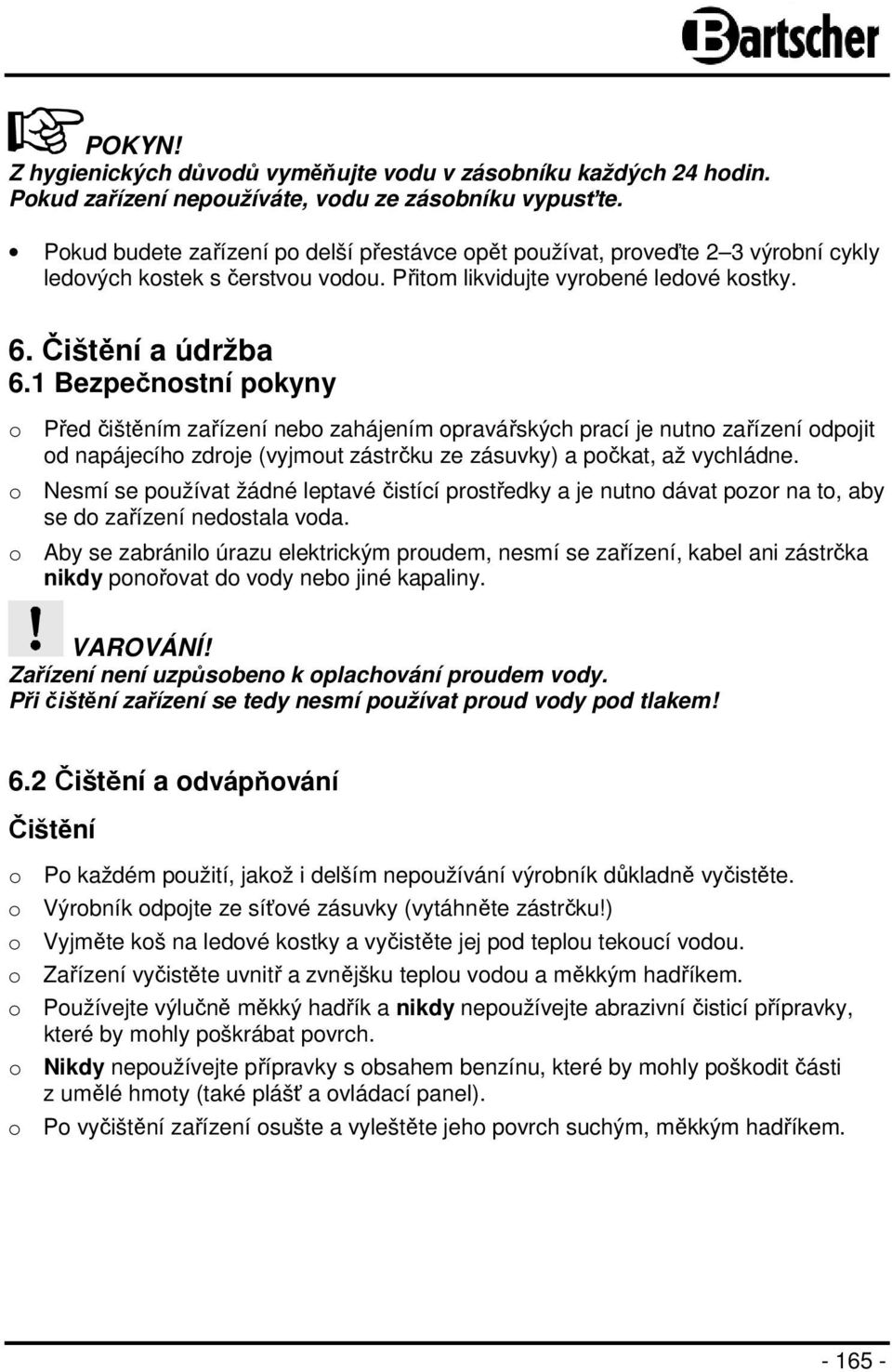 Bartscher

POKYN!
Z hygienických důvodů vyměňujte vodu v zásobníku každých 24 hodin. Pokud zařízení nepoužíváte, vodu ze zásobníku vypusťte.

• Pokud budete zařízení po delší přestávce opět používat, proveďte 2–3 výrobní cykly ledových kostek s čerstvou vodou. Přitom likvidujte vyrobené ledové kostky.

6. Čištění a údržba
6.1 Bezpečnostní pokyny

o Před čištěním zařízení nebo zahájením opravářských prací je nutno zařízení odpojit od napájecího zdroje (vyjmout zástrčku ze zásuvky) a počkat, až vychládne.
o Nesmí se používat žádné leptavé čistící prostředky a je nutno dávat pozor na to, aby se do zařízení nedostala voda.
o Aby se zabránilo úrazu elektrickým proudem, nesmí se zařízení, kabel ani zástrčka nikdy ponořovat do vody nebo jiné kapaliny.

VAROVÁNÍ!
Zařízení není uzpůsobeno k oplachování proudem vody.
Při čištění zařízení se tedy nesmí používat proud vody pod tlakem!

6.2 Čištění a odvápňování

Čištění

o Po každém použití, jakož i delším nepoužívání výrobník důkladně vyčistěte.
o Výrobník odpojte ze síťové zásuvky (vytáhněte zástrčku!)
o Vyjměte koš na ledové kostky a vyčistěte jej pod teplou tekoucí vodou.
o Zařízení vyčistěte uvnitř a zvnějšku teplou vodou a měkkým hadříkem.
o Používejte výlučně měkký hadřík a nikdy nepoužívejte abrazivní čisticí přípravky, které by mohly poškrábat povrch.
o Nikdy nepoužívejte přípravky s obsahem benzínu, které by mohly poškodit části z umělé hmoty (také plášť a ovládací panel).
o Po vyčištění zařízení osušte a vyleštěte jeho povrch suchým, měkkým hadříkem.

- 165 -